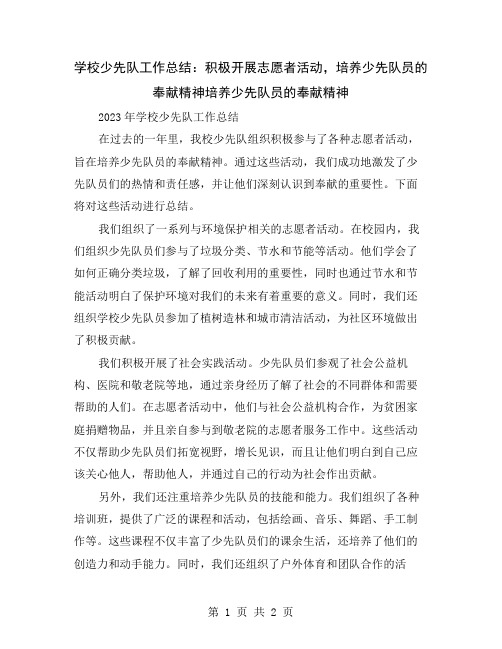 学校少先队工作总结：积极开展志愿者活动，培养少先队员的奉献精神培养少先队员的奉献精神

2023年学校少先队工作总结

在过去的一年里，我校少先队组织积极参与了各种志愿者活动，旨在培养少先队员的奉献精神。通过这些活动，我们成功地激发了少先队员们的热情和责任感，并让他们深刻认识到奉献的重要性。下面将对这些活动进行总结。

我们组织了一系列与环境保护相关的志愿者活动。在校园内，我们组织少先队员们参与了垃圾分类、节水和节能等活动。他们学会了如何正确分类垃圾，了解了回收利用的重要性，同时也通过节水和节能活动明白了保护环境对我们的未来有着重要的意义。同时，我们还组织学校少先队员参加了植树造林和城市清洁活动，为社区环境做出了积极贡献。

我们积极开展了社会实践活动。少先队员们参观了社会公益机构、医院和敬老院等地，通过亲身经历了解了社会的不同群体和需要帮助的人们。在志愿者活动中，他们与社会公益机构合作，为贫困家庭捐赠物品，并且亲自参与到敬老院的志愿者服务工作中。这些活动不仅帮助少先队员们拓宽视野，增长见识，而且让他们明白到自己应该关心他人，帮助他人，并通过自己的行动为社会作出贡献。

另外，我们还注重培养少先队员的技能和能力。我们组织了各种培训班，提供了广泛的课程和活动，包括绘画、音乐、舞蹈、手工制作等。这些课程不仅丰富了少先队员们的课余生活，还培养了他们的创造力和动手能力。同时，我们还组织了户外体育和团队合作的活

第 1 页 共 2 页